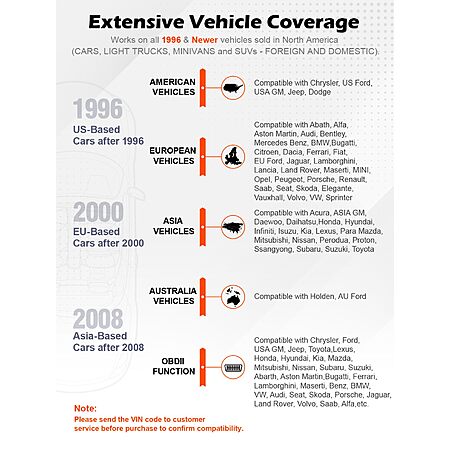 Extensive Vehicle Coverage

Works on all 1996 & Newer vehicles sold in North America (CARS, LIGHT TRUCKS, MINIVANS and SUVs - FOREIGN AND DOMESTIC).

1996
US-Based Cars after 1996

2000
EU-Based Cars after 2000

2008
Asia-Based Cars after 2008

AMERICAN VEHICLES

Compatible with Chrysler, US Ford, USA GM, Jeep, Dodge

EUROPEAN VEHICLES

Compatible with Abath, Alfa, Aston Martin, Audi, Bentley, Mercedes Benz, BMW,Bugatti, Citroen, Dacia, Ferrari, Fiat, EU Ford, Jaguar, Lamborghini, Lancia, Land Rover, Maserti, MINI, Opel, Peugeot, Porsche, Renault, Saab, Seat, Skoda, Elegante, Vauxhall, Volvo, VW, Sprinter

ASIA VEHICLES

Compatible with Acura, ASIA GM, Daewoo, Daihatsu,Honda, Hyundai, Infiniti, Isuzu, Kia, Lexus, Para Mazda, Mitsubishi, Nissan, Perodua, Proton, Ssangyong, Subaru, Suzuki, Toyota

AUSTRALIA VEHICLES

Compatible with Holden, AU Ford

OBDII FUNCTION

Compatible with Chrysler, Ford, USA GM, Jeep, Toyota,Lexus, Honda, Hyundai, Kia, Mazda, Mitsubishi, Nissan, Subaru, Suzuki, Abarth, Aston Martin,Bugatti, Ferrari, Lamborghini, Maserti, Benz, BMW, VW, Audi, Seat, Skoda, Porsche, Jaguar, Land Rover, Volvo, Saab, Alfa,etc.

Note:
Please send the VIN code to customer service before purchase to confirm compatibility.